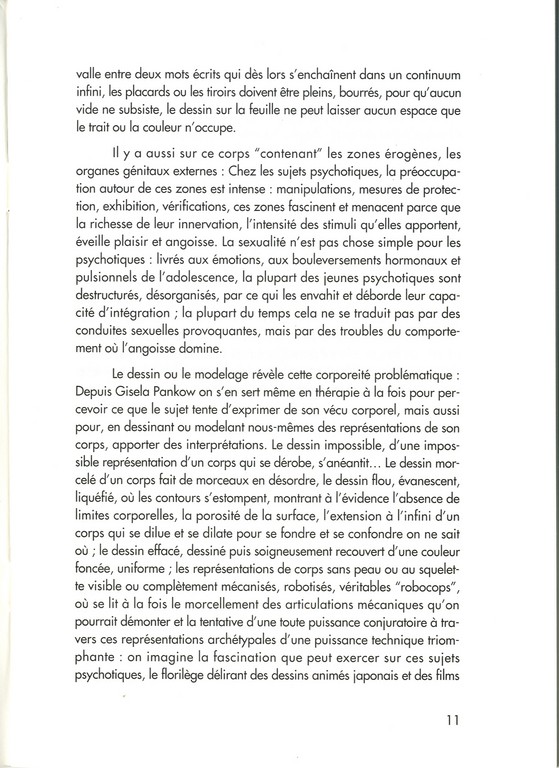 valle entre deux mots écrits qui dès lors s'enchaînent dans un continuum infini, les placards ou les tiroirs doivent être pleins, bourrés, pour qu'aucun vide ne subsiste, le dessin sur la feuille ne peut laisser aucun espace que le trait ou la couleur n'occupe.

Il y a aussi sur ce corps "contenant" les zones érogènes, les organes génitaux externes : Chez les sujets psychotiques, la préoccupation autour de ces zones est intense : manipulations, mesures de protection, exhibition, vérifications, ces zones fascinent et menacent parce que la richesse de leur innervation, l'intensité des stimuli qu'elles apportent, éveille plaisir et angoisse. La sexualité n'est pas chose simple pour les psychotiques : livrés aux émotions, aux bouleversements hormonaux et pulsionnels de l'adolescence, la plupart des jeunes psychotiques sont destructurés, désorganisés, par ce qui les envahit et déborde leur capacité d'intégration ; la plupart du temps cela ne se traduit pas par des conduites sexuelles provoquantes, mais par des troubles du comportement où l'angoisse domine.

Le dessin ou le modelage révèle cette corporeité problématique : Depuis Gisela Pankow on s'en sert même en thérapie à la fois pour percevoir ce que le sujet tente d'exprimer de son vécu corporel, mais aussi pour, en dessinant ou modelant nous-mêmes des représentations de son corps, apporter des interprétations. Le dessin impossible, d'une impossible représentation d'un corps qui se dérobe, s'anéantit… Le dessin morcelé d'un corps fait de morceaux en désordre, le dessin flou, évanescent, liquéfié, où les contours s'estompent, montrant à l'évidence l'absence de limites corporelles, la porosité de la surface, l'extension à l'infini d'un corps qui se dilue et se dilate pour se fondre et se confondre on ne sait où ; le dessin effacé, dessiné puis soigneusement recouvert d'une couleur foncée, uniforme ; les représentations de corps sans peau ou au squelette visible ou complètement mécanisés, robotisés, véritables "robocops", où se lit à la fois le morcellement des articulations mécaniques qu'on pourrait démonter et la tentative d'une toute puissance conjuratoire à travers ces représentations archétypales d'une puissance technique triomphante : on imagine la fascination que peut exercer sur ces sujets psychotiques, le florilège délirant des dessins animés japonais et des films

11